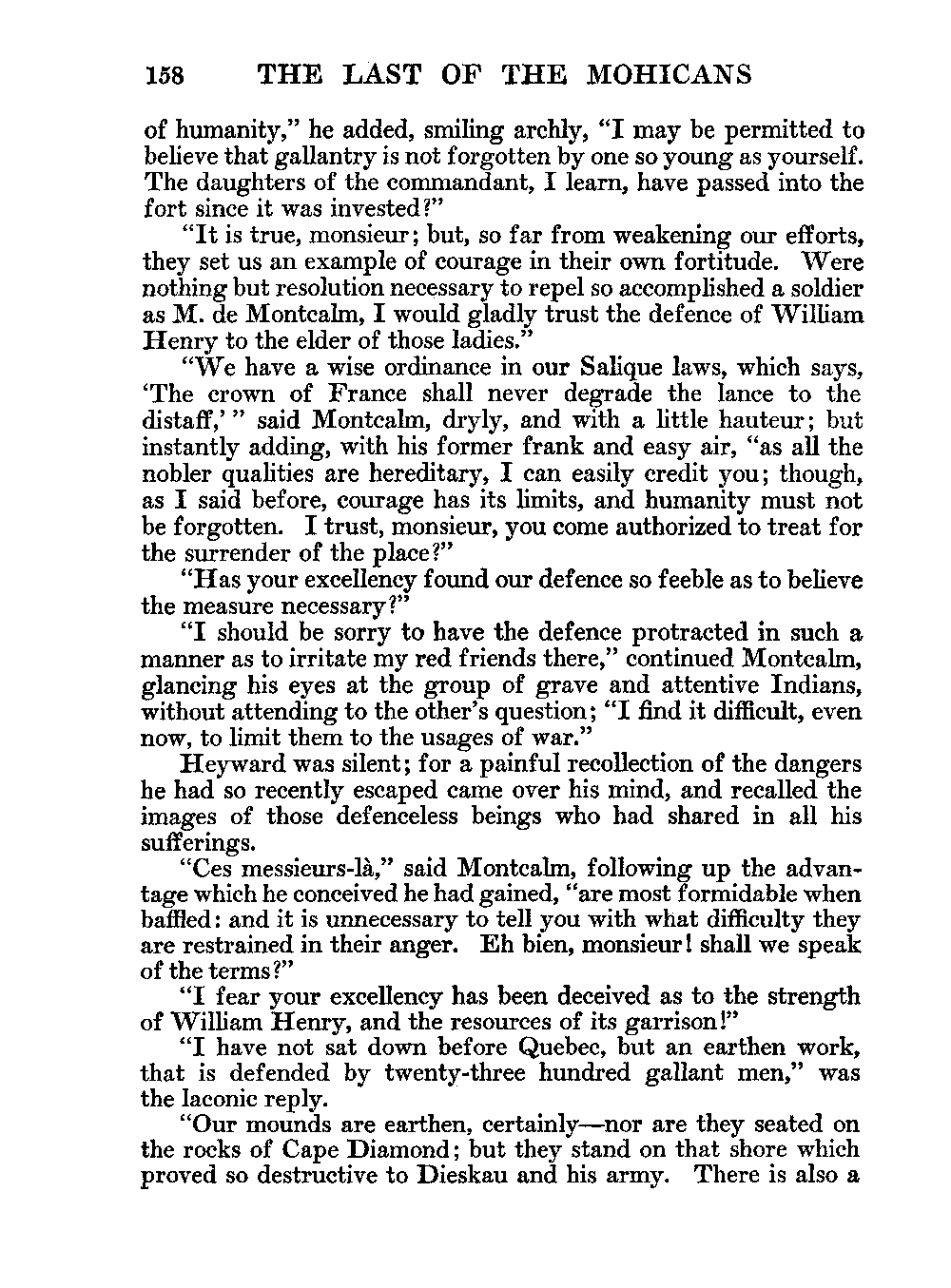 158 THE LAST OF THE MOHICANS

of humanity," he added, smiling archly, "I may be permitted to believe that gallantry is not forgotten by one so young as yourself. The daughters of the commandant, I learn, have passed into the fort since it was invested?"

"It is true, monsieur; but, so far from weakening our efforts, they set us an example of courage in their own fortitude. Were nothing but resolution necessary to repel so accomplished a soldier as M. de Montcalm, I would gladly trust the defence of William Henry to the elder of those ladies."

"We have a wise ordinance in our Salique laws, which says, 'The crown of France shall never degrade the lance to the distaff,' " said Montcalm, dryly, and with a little hauteur; but instantly adding, with his former frank and easy air, "as all the nobler qualities are hereditary, I can easily credit you; though, as I said before, courage has its limits, and humanity must not be forgotten. I trust, monsieur, you come authorized to treat for the surrender of the place?"

"Has your excellency found our defence so feeble as to believe the measure necessary?"

"I should be sorry to have the defence protracted in such a manner as to irritate my red friends there," continued Montcalm, glancing his eyes at the group of grave and attentive Indians, without attending to the other's question; "I find it difficult, even now, to limit them to the usages of war."

Heyward was silent; for a painful recollection of the dangers he had so recently escaped came over his mind, and recalled the images of those defenceless beings who had shared in all his sufferings.

"Ces messieurs-là," said Montcalm, following up the advantage which he conceived he had gained, "are most formidable when baffled: and it is unnecessary to tell you with what difficulty they are restrained in their anger. Eh bien, monsieur! shall we speak of the terms?"

"I fear your excellency has been deceived as to the strength of William Henry, and the resources of its garrison!"

"I have not sat down before Quebec, but an earthen work, that is defended by twenty-three hundred gallant men," was the laconic reply.

"Our mounds are earthen, certainly—nor are they seated on the rocks of Cape Diamond; but they stand on that shore which proved so destructive to Dieskau and his army. There is also a